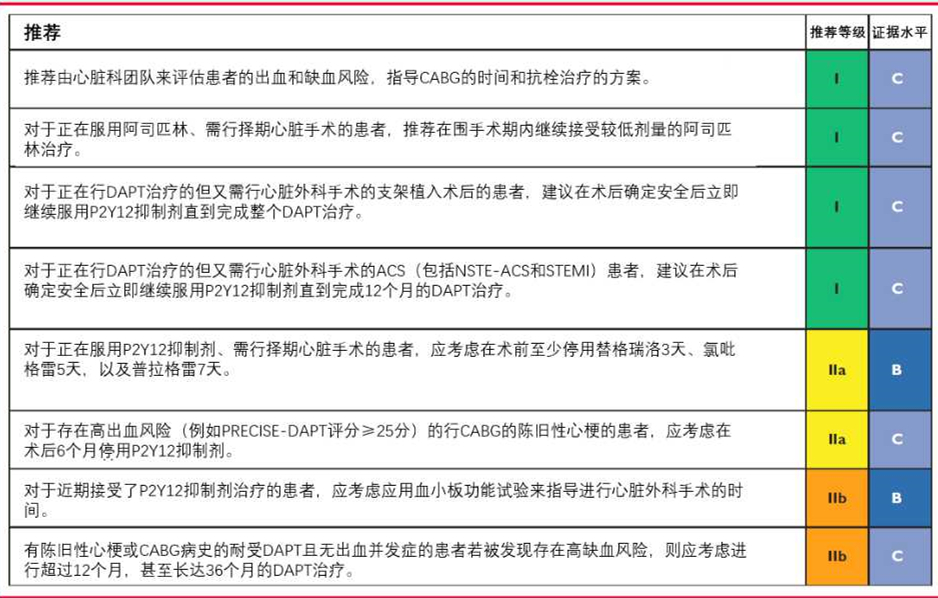 | 推荐 | 推荐等级 | 证据水平 |
|---|---|---|
| 推荐由心脏科团队来评估患者的出血和缺血风险，指导CABG的时间和抗栓治疗的方案。 | I | C |
| 对于正在服用阿司匹林、需行择期心脏手术的患者，推荐在围手术期内继续接受较低剂量的阿司匹林治疗。 | I | C |
| 对于正在行DAPT治疗的但又需行心脏外科手术的支架植入术后的患者，建议在术后确定安全后立即继续服用P2Y12抑制剂直到完成整个DAPT治疗。 | I | C |
| 对于正在行DAPT治疗的但又需行心脏外科手术的ACS（包括NSTE-ACS和STEMI）患者，建议在术后确定安全后立即继续服用P2Y12抑制剂直到完成12个月的DAPT治疗。 | I | C |
| 对于正在服用P2Y12抑制剂、需行择期心脏手术的患者，应考虑在术前至少停用替格瑞洛3天、氯吡格雷5天，以及普拉格雷7天。 | IIa | B |
| 对于存在高出血风险（例如PRECISE-DAPT评分≥25分）的行CABG的陈旧性心梗的患者，应考虑在术后6个月停用P2Y12抑制剂。 | IIa | C |
| 对于近期接受了P2Y12抑制剂治疗的患者，应考虑应用血小板功能试验来指导进行心脏外科手术的时间。 | IIb | B |
| 有陈旧性心梗或CABG病史的耐受DAPT且无出血并发症的患者若被发现存在高缺血风险，则应考虑进行超过12个月，甚至长达36个月的DAPT治疗。 | IIb | C |